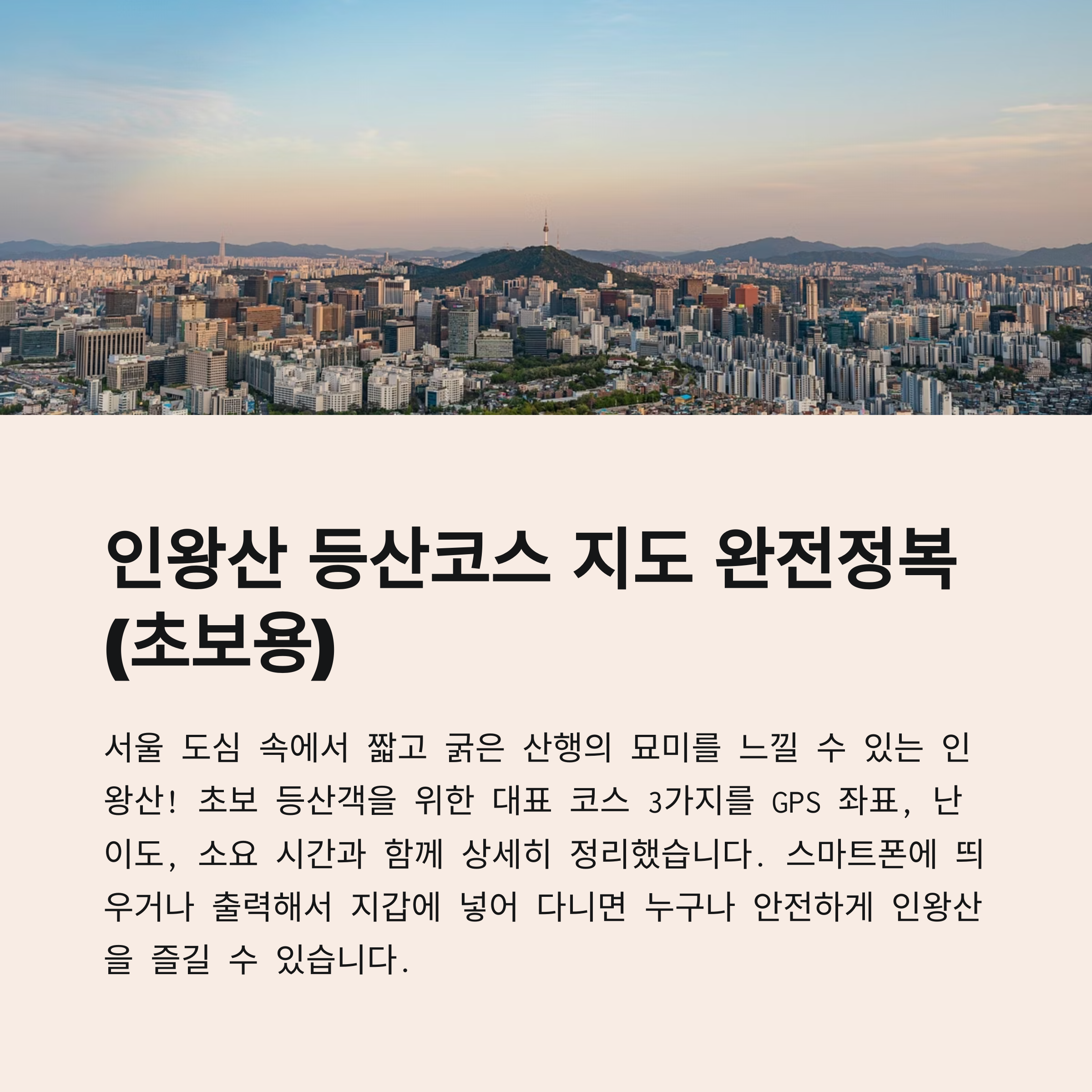 인왕산 등산코스 지도 완전정복 (초보용)

서울 도심 속에서 짧고 굵은 산행의 묘미를 느낄 수 있는 인왕산! 초보 등산객을 위한 대표 코스 3가지를 GPS 좌표, 난이도, 소요 시간과 함께 상세히 정리했습니다. 스마트폰에 띄우거나 출력해서 지갑에 넣어 다니면 누구나 안전하게 인왕산을 즐길 수 있습니다.